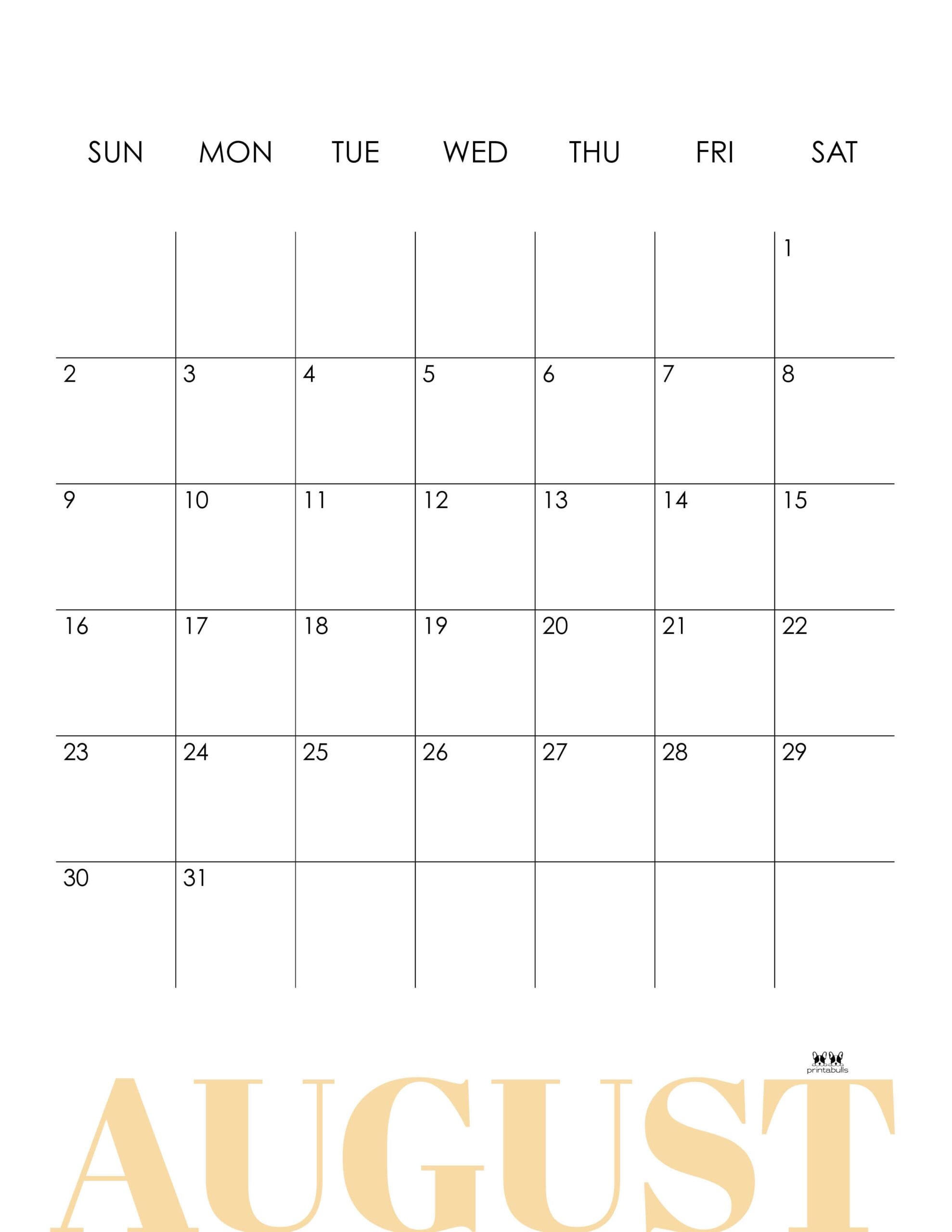 | SUN | MON | TUE | WED | THU | FRI | SAT |
|---|---|---|---|---|---|---|
| | | | | | | 1 |
| 2 | 3 | 4 | 5 | 6 | 7 | 8 |
| 9 | 10 | 11 | 12 | 13 | 14 | 15 |
| 16 | 17 | 18 | 19 | 20 | 21 | 22 |
| 23 | 24 | 25 | 26 | 27 | 28 | 29 |
| 30 | 31 | | | | | |

printabulls

AUGUST